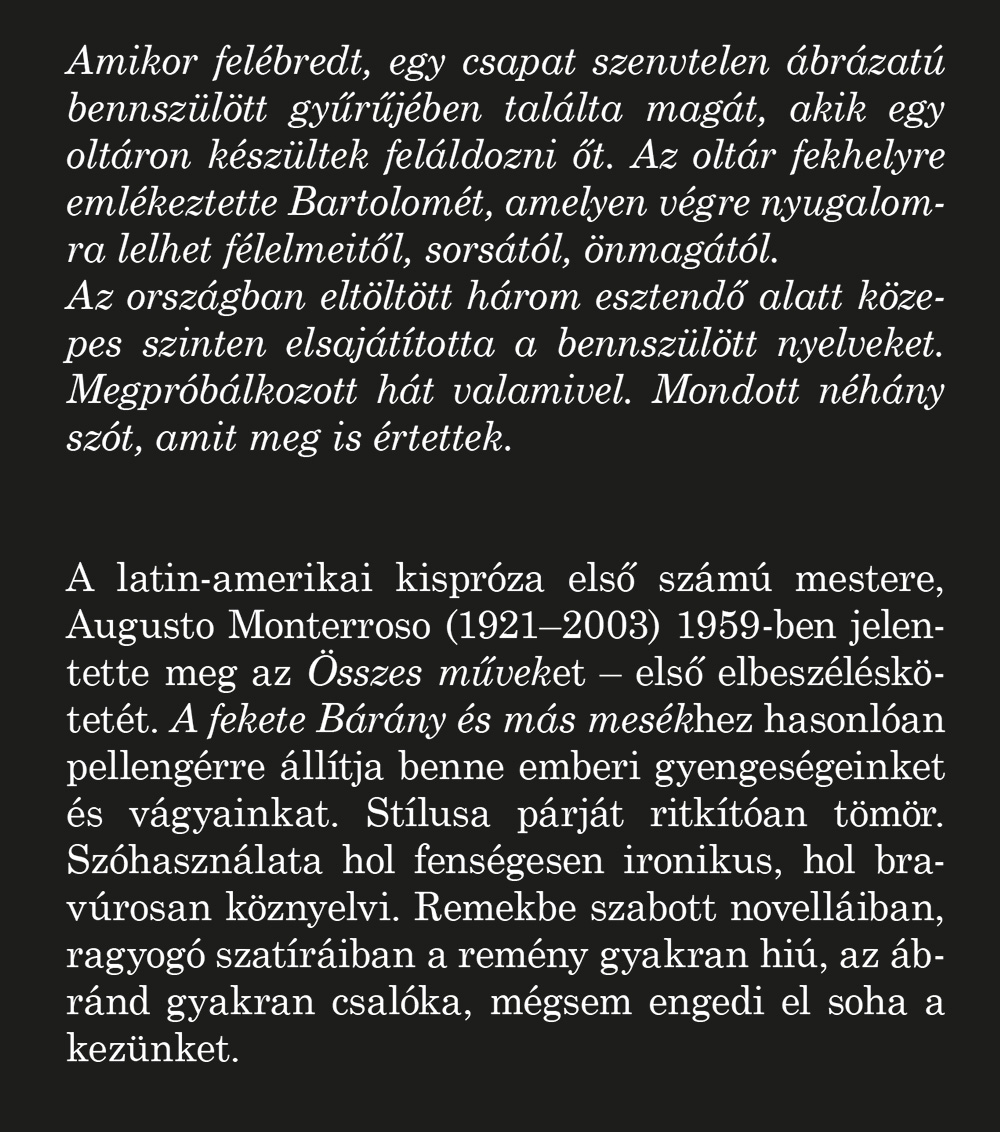 Amikor felébredt, egy csapat szenvtelen ábrázatú bennszülött gyűrűjében találta magát, akik egy oltáron készültek feláldozni őt. Az oltár fekhelyre emlékeztette Bartolomét, amelyen végre nyugalomra lelhet félelmeitől, sorsától, önmagától.
Az országban eltöltött három esztendő alatt közepes szinten elsajátította a bennszülött nyelveket. Megpróbálkozott hát valamivel. Mondott néhány szót, amit meg is értettek.

A latin-amerikai kispróza első számú mestere, Augusto Monterroso (1921–2003) 1959-ben jelentette meg az Összes műveket – első elbeszéléskötetét. A fekete Bárány és más mesékhez hasonlóan pellengérre állítja benne emberi gyengeségeinket és vágyainkat. Stílusa párját ritkítóan tömör. Szóhasználata hol fenségesen ironikus, hol bravúrosan köznyelvi. Remekbe szabott novelláiban, ragyogó szatíráiban a remény gyakran hiú, az ábránd gyakran csalóka, mégsem engedi el soha a kezünket.